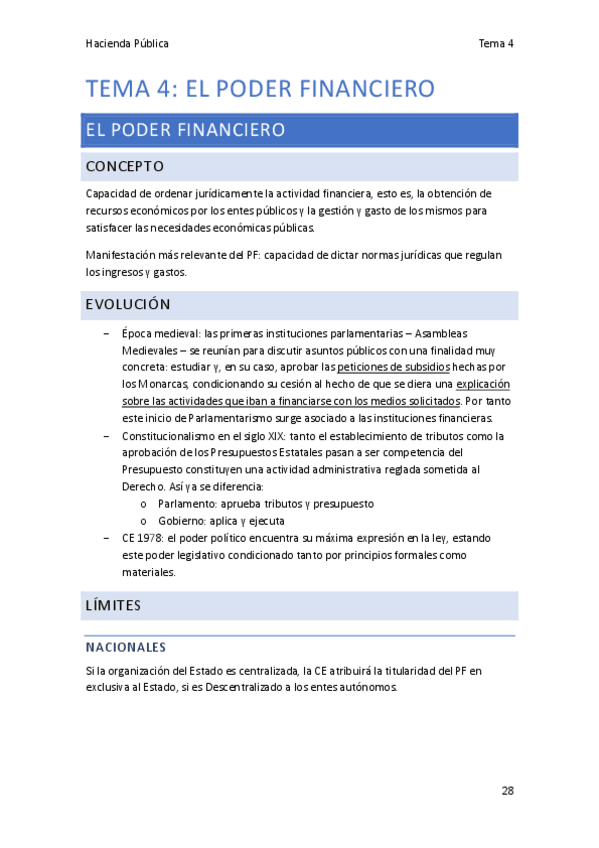 Hacienda Pública

Tema 4

TEMA 4: EL PODER FINANCIERO

EL PODER FINANCIERO

CONCEPTO

Capacidad de ordenar jurídicamente la actividad financiera, esto es, la obtención de recursos económicos por los entes públicos y la gestión y gasto de los mismos para satisfacer las necesidades económicas públicas.

Manifestación más relevante del PF: capacidad de dictar normas jurídicas que regulan los ingresos y gastos.

EVOLUCIÓN

– Época medieval: las primeras instituciones parlamentarias – Asambleas Medievales – se reunían para discutir asuntos públicos con una finalidad muy concreta: estudiar y, en su caso, aprobar las peticiones de subsidios hechas por los Monarcas, condicionando su cesión al hecho de que se diera una explicación sobre las actividades que iban a financiarse con los medios solicitados. Por tanto este inicio de Parlamentarismo surge asociado a las instituciones financieras.
– Constitucionalismo en el siglo XIX: tanto el establecimiento de tributos como la aprobación de los Presupuestos Estatales pasan a ser competencia del Presupuesto constituyen una actividad administrativa reglada sometida al Derecho. Así ya se diferencia:
o Parlamento: aprueba tributos y presupuesto
o Gobierno: aplica y ejecuta
– CE 1978: el poder político encuentra su máxima expresión en la ley, estando este poder legislativo condicionado tanto por principios formales como materiales.

LÍMITES

NACIONALES

Si la organización del Estado es centralizada, la CE atribuirá la titularidad del PF en exclusiva al Estado, si es Descentralizado a los entes autónomos.

28